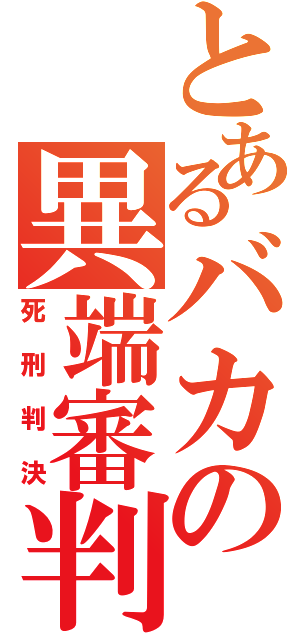 とあるバカの
異端審判
死刑判決